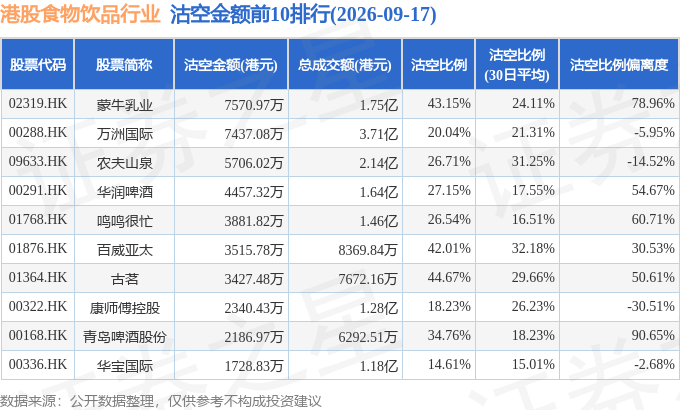 港股食物饮品行业 沽空金额前10排行(2026-09-17)

| 股票代码 | 股票简称 | 沽空金额(港元) | 总成交额(港元) | 沽空比例 | 沽空比例(30日平均) | 沽空比例偏离度 |
|---|---|---|---|---|---|---|
| 02319.HK | 蒙牛乳业 | 7570.97万 | 1.75亿 | 43.15% | 24.11% | 78.96% |
| 00288.HK | 万洲国际 | 7437.08万 | 3.71亿 | 20.04% | 21.31% | -5.95% |
| 09633.HK | 农夫山泉 | 5706.02万 | 2.14亿 | 26.71% | 31.25% | -14.52% |
| 00291.HK | 华润啤酒 | 4457.32万 | 1.64亿 | 27.15% | 17.55% | 54.67% |
| 01768.HK | 鸣鸣很忙 | 3881.82万 | 1.46亿 | 26.54% | 16.51% | 60.71% |
| 01876.HK | 百威亚太 | 3515.78万 | 8369.84万 | 42.01% | 32.18% | 30.53% |
| 01364.HK | 古茗 | 3427.48万 | 7672.16万 | 44.67% | 29.66% | 50.61% |
| 00322.HK | 康师傅控股 | 2340.43万 | 1.28亿 | 18.23% | 26.23% | -30.51% |
| 00168.HK | 青岛啤酒股份 | 2186.97万 | 6292.51万 | 34.76% | 18.23% | 90.65% |
| 00336.HK | 华宝国际 | 1728.83万 | 1.18亿 | 14.61% | 15.01% | -2.68% |

数据来源：公开数据整理，仅供参考不构成投资建议

证券之星